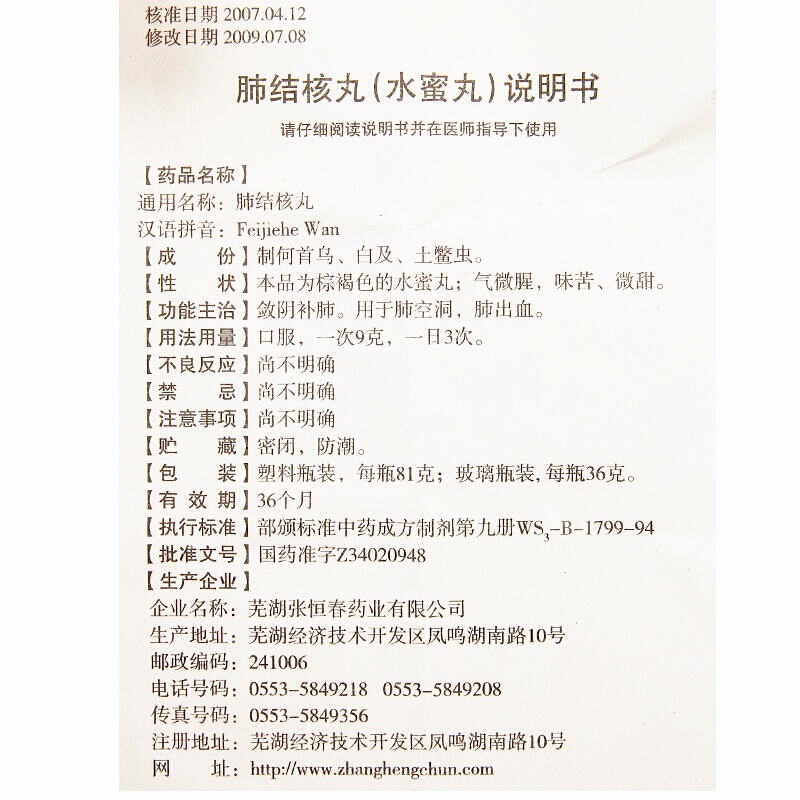 核准日期 2007.04.12
修改日期 2009.07.08

肺结核丸（水蜜丸）说明书

请仔细阅读说明书并在医师指导下使用

【药品名称】
通用名称：肺结核丸
汉语拼音：Feijiehe Wan
【成　　份】制何首乌、白及、土鳖虫。
【性　　状】本品为棕褐色的水蜜丸；气微腥，味苦、微甜。
【功能主治】敛阴补肺。用于肺空洞，肺出血。
【用法用量】口服，一次9克，一日3次。
【不良反应】尚不明确
【禁　　忌】尚不明确
【注意事项】尚不明确
【贮　　藏】密闭，防潮。
【包　　装】塑料瓶装，每瓶81克；玻璃瓶装，每瓶36克。
【有 效 期】36个月
【执行标准】部颁标准中药成方制剂第九册$WS_3$-B-1799-94
【批准文号】国药准字Z34020948
【生产企业】
企业名称：芜湖张恒春药业有限公司
生产地址：芜湖经济技术开发区凤鸣湖南路10号
邮政编码：241006
电话号码：0553-5849218　0553-5849208
传真号码：0553-5849356
注册地址：芜湖经济技术开发区凤鸣湖南路10号
网　　址：http://www.zhanghengchun.com